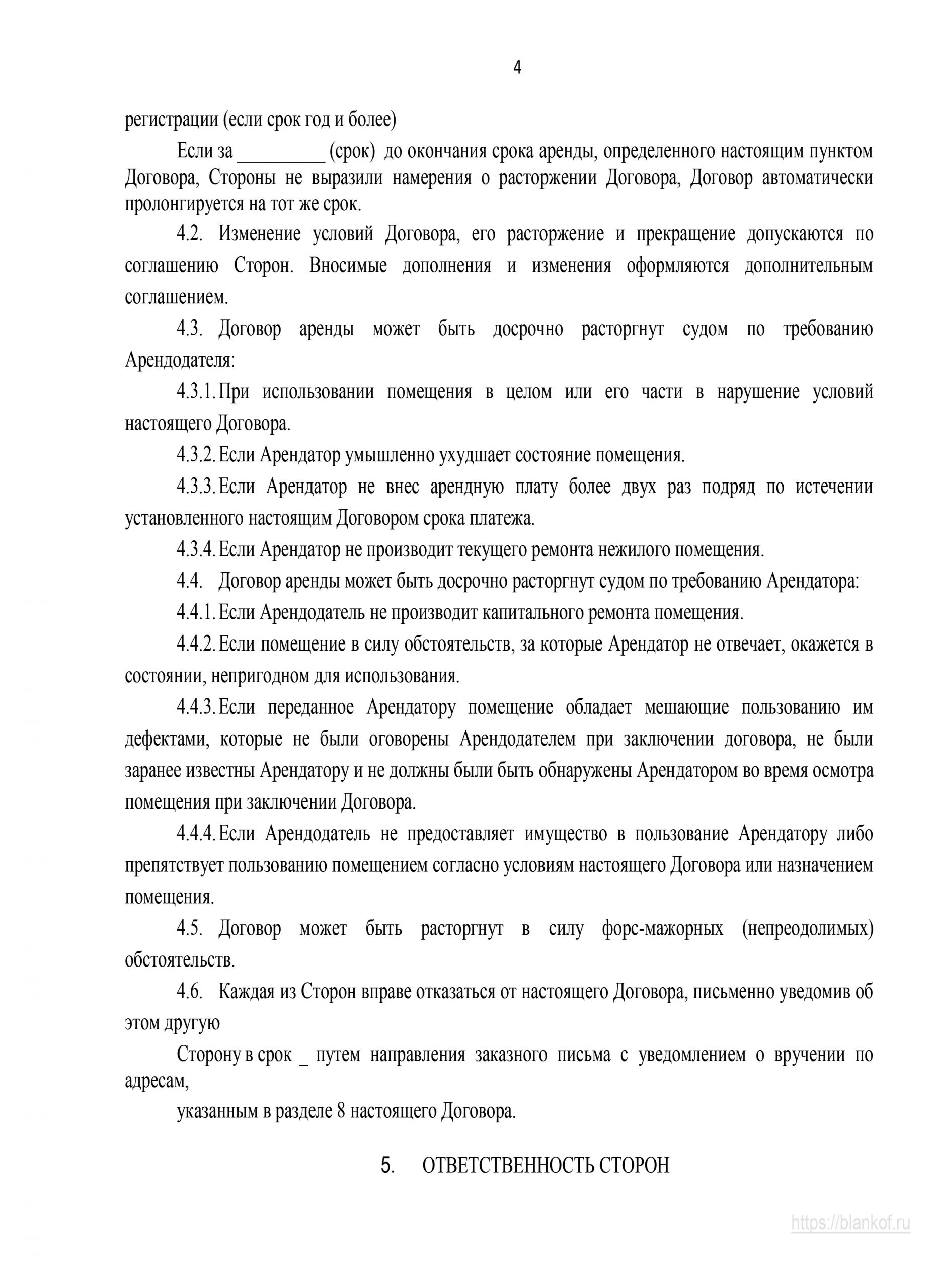 4

регистрации (если срок год и более)

Если за _________ (срок) до окончания срока аренды, определенного настоящим пунктом Договора, Стороны не выразили намерения о расторжении Договора, Договор автоматически пролонгируется на тот же срок.

4.2. Изменение условий Договора, его расторжение и прекращение допускаются по соглашению Сторон. Вносимые дополнения и изменения оформляются дополнительным соглашением.

4.3. Договор аренды может быть досрочно расторгнут судом по требованию Арендодателя:

4.3.1. При использовании помещения в целом или его части в нарушение условий настоящего Договора.

4.3.2. Если Арендатор умышленно ухудшает состояние помещения.

4.3.3. Если Арендатор не внес арендную плату более двух раз подряд по истечении установленного настоящим Договором срока платежа.

4.3.4. Если Арендатор не производит текущего ремонта нежилого помещения.

4.4. Договор аренды может быть досрочно расторгнут судом по требованию Арендатора:

4.4.1. Если Арендодатель не производит капитального ремонта помещения.

4.4.2. Если помещение в силу обстоятельств, за которые Арендатор не отвечает, окажется в состоянии, непригодном для использования.

4.4.3. Если переданное Арендатору помещение обладает мешающие пользованию им дефектами, которые не были оговорены Арендодателем при заключении договора, не были заранее известны Арендатору и не должны были быть обнаружены Арендатором во время осмотра помещения при заключении Договора.

4.4.4. Если Арендодатель не предоставляет имущество в пользование Арендатору либо препятствует пользованию помещением согласно условиям настоящего Договора или назначением помещения.

4.5. Договор может быть расторгнут в силу форс-мажорных (непреодолимых) обстоятельств.

4.6. Каждая из Сторон вправе отказаться от настоящего Договора, письменно уведомив об этом другую

Сторону в срок _ путем направления заказного письма с уведомлением о вручении по адресам,

указанным в разделе 8 настоящего Договора.

5. ОТВЕТСТВЕННОСТЬ СТОРОН

https://blankof.ru